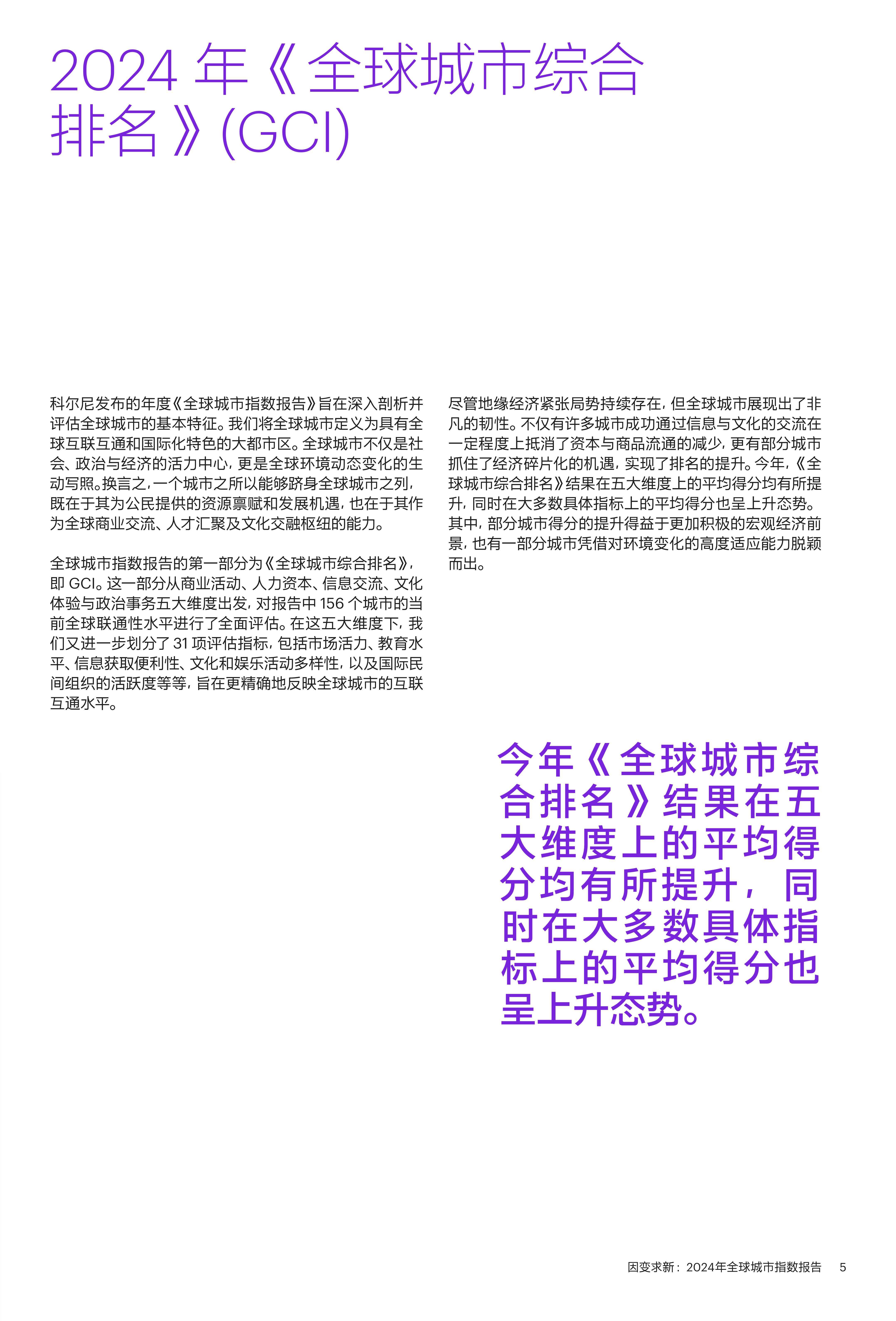 2024 年《全球城市综合排名》(GCI)

科尔尼发布的年度《全球城市指数报告》旨在深入剖析并评估全球城市的基本特征。我们将全球城市定义为具有全球互联互通和国际化特色的大都市区。全球城市不仅是社会、政治与经济的活力中心，更是全球环境动态变化的生动写照。换言之，一个城市之所以能够跻身全球城市之列，既在于其为公民提供的资源禀赋和发展机遇，也在于其作为全球商业交流、人才汇聚及文化交融枢纽的能力。

全球城市指数报告的第一部分为《全球城市综合排名》，即 GCI。这一部分从商业活动、人力资本、信息交流、文化体验与政治事务五大维度出发，对报告中 156 个城市的当前全球联通性水平进行了全面评估。在这五大维度下，我们又进一步划分了 31 项评估指标，包括市场活力、教育水平、信息获取便利性、文化和娱乐活动多样性，以及国际民间组织的活跃度等等，旨在更精确地反映全球城市的互联互通水平。

尽管地缘经济紧张局势持续存在，但全球城市展现出了非凡的韧性。不仅有许多城市成功通过信息与文化的交流在一定程度上抵消了资本与商品流通的减少，更有部分城市抓住了经济碎片化的机遇，实现了排名的提升。今年，《全球城市综合排名》结果在五大维度上的平均得分均有所提升，同时在大多数具体指标上的平均得分也呈上升态势。其中，部分城市得分的提升得益于更加积极的宏观经济前景，也有一部分城市凭借对环境变化的高度适应能力脱颖而出。

今年《全球城市综合排名》结果在五大维度上的平均得分均有所提升，同时在大多数具体指标上的平均得分也呈上升态势。

因变求新：2024年全球城市指数报告 5